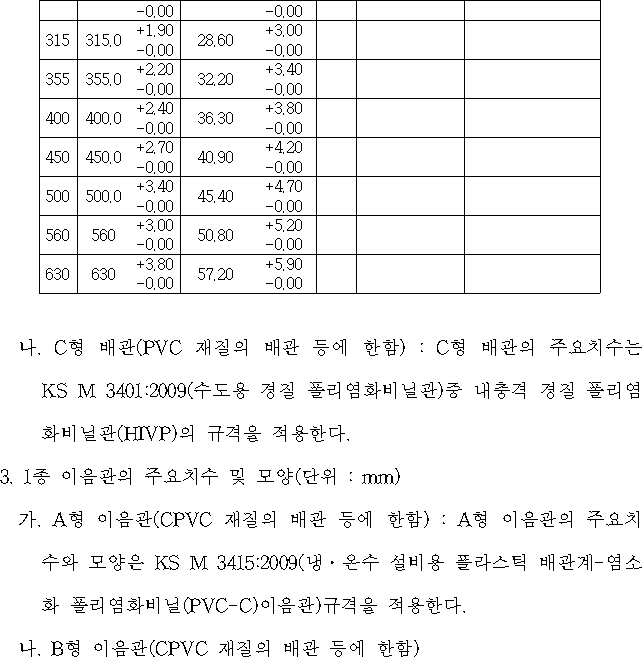 | | | -0.00 | | -0.00 | | | |
|---|---|---|---|---|---|---|---|
| 315 | 315.0 | +1.90 -0.00 | 28.60 | +3.00 -0.00 | | | |
| 355 | 355.0 | +2.20 -0.00 | 32.20 | +3.40 -0.00 | | | |
| 400 | 400.0 | +2.40 -0.00 | 36.30 | +3.80 -0.00 | | | |
| 450 | 450.0 | +2.70 -0.00 | 40.90 | +4.20 -0.00 | | | |
| 500 | 500.0 | +3.40 -0.00 | 45.40 | +4.70 -0.00 | | | |
| 560 | 560 | +3.00 -0.00 | 50.80 | +5.20 -0.00 | | | |
| 630 | 630 | +3.80 -0.00 | 57.20 | +5.90 -0.00 | | | |

나. C형 배관(PVC 재질의 배관 등에 한함) : C형 배관의 주요치수는 KS M 3401:2009(수도용 경질 폴리염화비닐관)중 내충격 경질 폴리염화비닐관(HIVP)의 규격을 적용한다.

3. I종 이음관의 주요치수 및 모양(단위 : mm)

가. A형 이음관(CPVC 재질의 배관 등에 한함) : A형 이음관의 주요치수와 모양은 KS M 3415:2009(냉·온수 설비용 플라스틱 배관계-염소화 폴리염화비닐(PVC-C)이음관)규격을 적용한다.

나. B형 이음관(CPVC 재질의 배관 등에 한함)